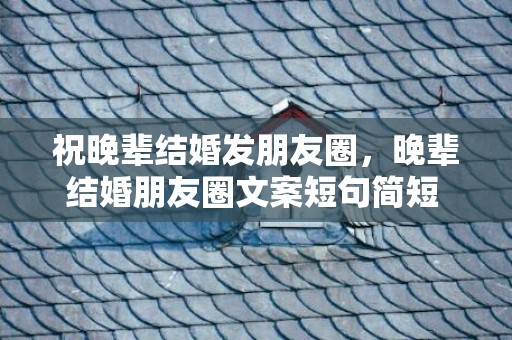 祝晚辈结婚发朋友圈，晚辈结婚朋友圈文案短句简短